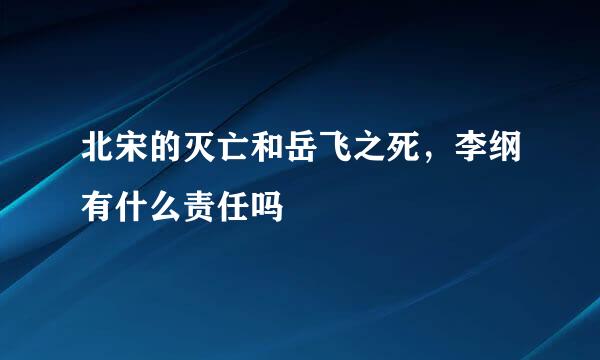 北宋的灭亡和岳飞之死，李纲有什么责任吗